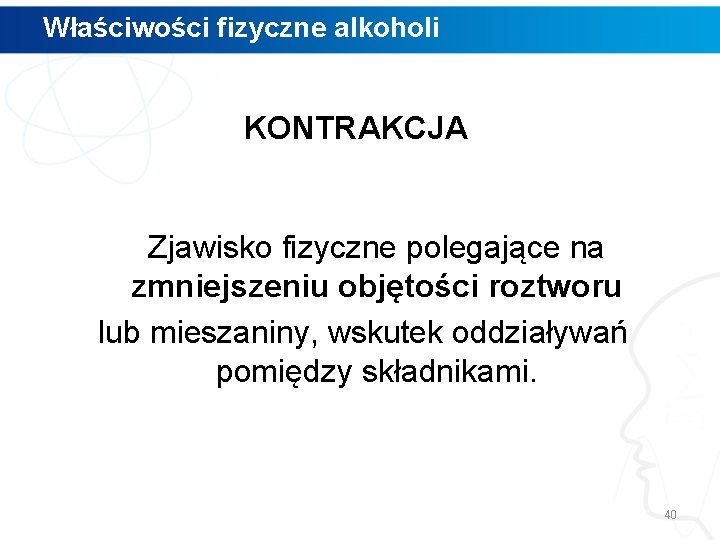 Właściwości fizyczne alkoholi

KONTRAKCJA

Zjawisko fizyczne polegające na zmniejszeniu objętości roztworu lub mieszaniny, wskutek oddziaływań pomiędzy składnikami.

40